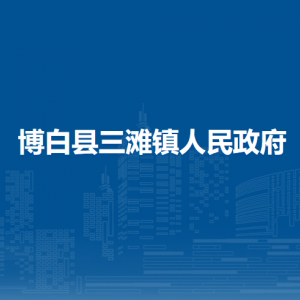 博白县三滩镇人民政府